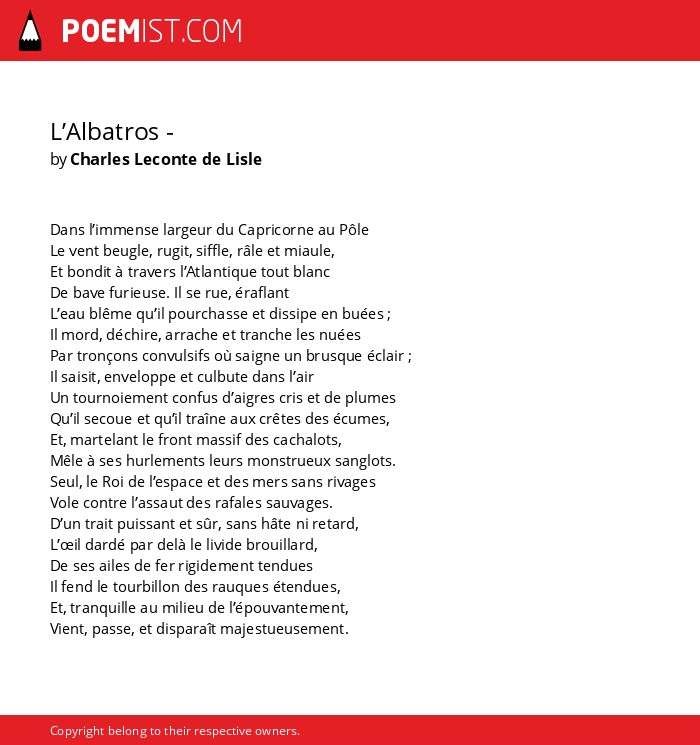 POEMIST.COM

L’Albatros -
by Charles Leconte de Lisle

Dans l’immense largeur du Capricorne au Pôle
Le vent beugle, rugit, siffle, râle et miaule,
Et bondit à travers l’Atlantique tout blanc
De bave furieuse. Il se rue, éraflant
L’eau blême qu’il pourchasse et dissipe en buées ;
Il mord, déchire, arrache et tranche les nuées
Par tronçons convulsifs où saigne un brusque éclair ;
Il saisit, enveloppe et culbute dans l’air
Un tournoiement confus d’aigres cris et de plumes
Qu’il secoue et qu’il traîne aux crêtes des écumes,
Et, martelant le front massif des cachalots,
Mêle à ses hurlements leurs monstrueux sanglots.
Seul, le Roi de l’espace et des mers sans rivages
Vole contre l’assaut des rafales sauvages.
D’un trait puissant et sûr, sans hâte ni retard,
L’œil dardé par delà le livide brouillard,
De ses ailes de fer rigidement tendues
Il fend le tourbillon des rauques étendues,
Et, tranquille au milieu de l’épouvantement,
Vient, passe, et disparaît majestueusement.

Copyright belong to their respective owners.